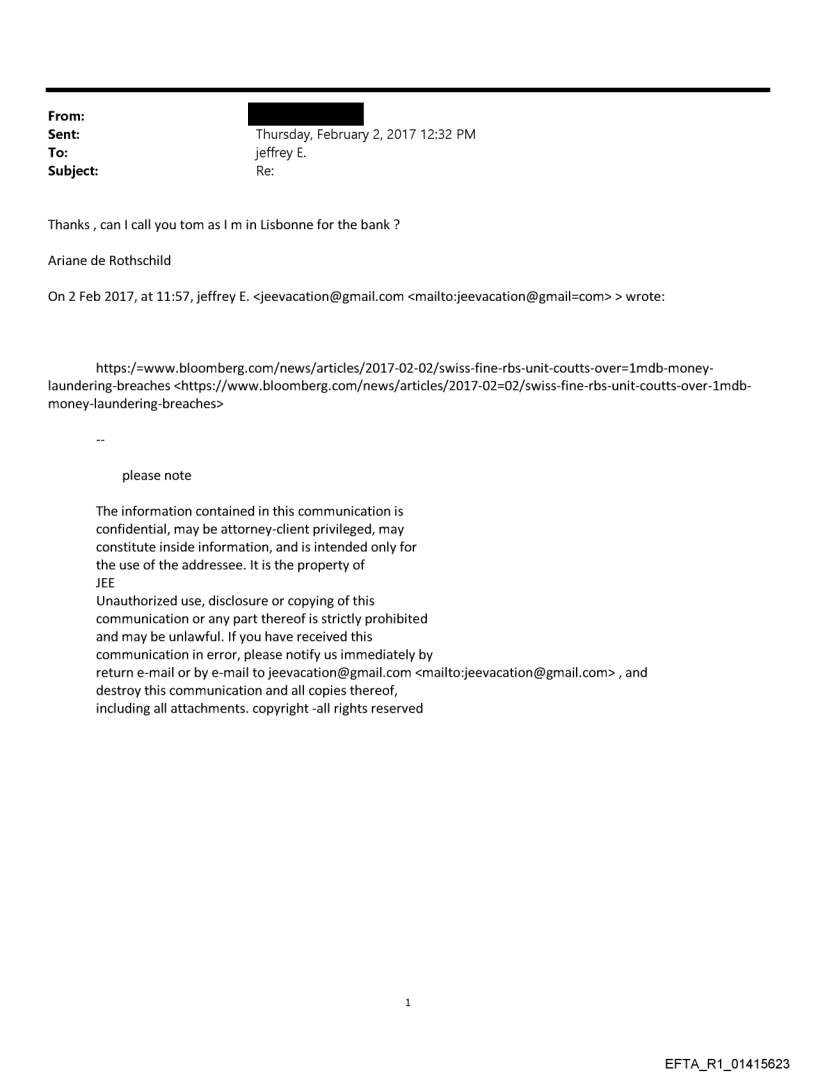 From:
Sent: Thursday, February 2, 2017 12:32 PM
To: jeffrey E.
Subject: Re:

Thanks , can I call you tom as I m in Lisbonne for the bank ?

Ariane de Rothschild

On 2 Feb 2017, at 11:57, jeffrey E. <jeevacation@gmail.com <mailto:jeevacation@gmail=com> > wrote:

https:/=www.bloomberg.com/news/articles/2017-02-02/swiss-fine-rbs-unit-coutts-over=1mdb-money-laundering-breaches <https://www.bloomberg.com/news/articles/2017-02=02/swiss-fine-rbs-unit-coutts-over-1mdb-money-laundering-breaches>

--

please note

The information contained in this communication is confidential, may be attorney-client privileged, may constitute inside information, and is intended only for the use of the addressee. It is the property of JEE
Unauthorized use, disclosure or copying of this communication or any part thereof is strictly prohibited and may be unlawful. If you have received this communication in error, please notify us immediately by return e-mail or by e-mail to jeevacation@gmail.com <mailto:jeevacation@gmail.com> , and destroy this communication and all copies thereof, including all attachments. copyright -all rights reserved

1

EFTA_R1_01415623